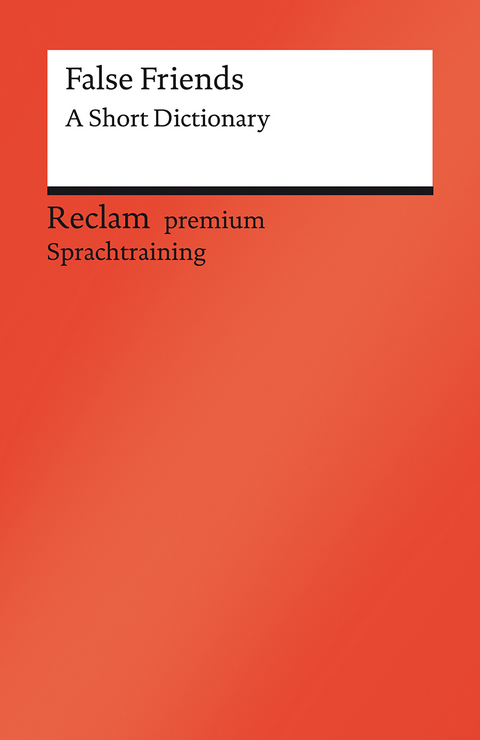 False Friends
A Short Dictionary

Reclam premium
Sprachtraining